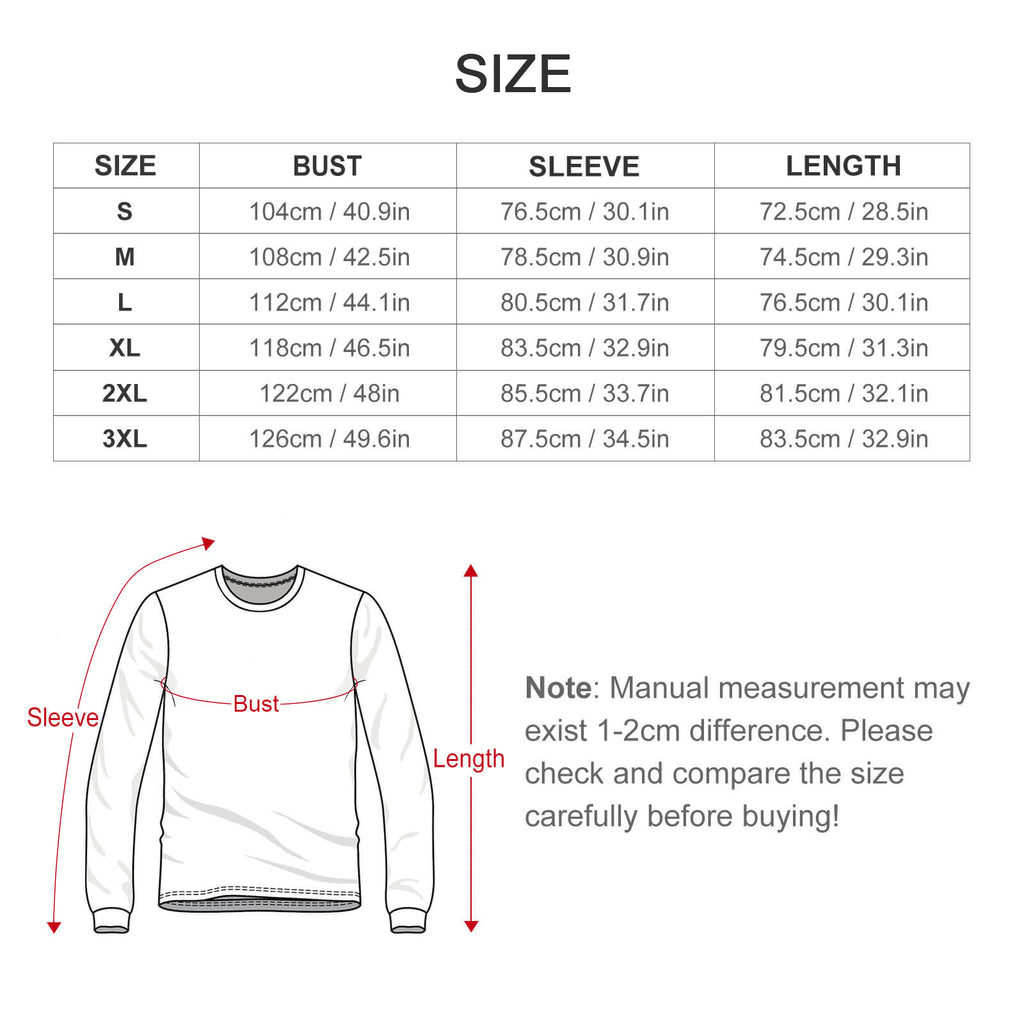 SIZE

| SIZE | BUST | SLEEVE | LENGTH |
|---|---|---|---|
| S | 104cm / 40.9in | 76.5cm / 30.1in | 72.5cm / 28.5in |
| M | 108cm / 42.5in | 78.5cm / 30.9in | 74.5cm / 29.3in |
| L | 112cm / 44.1in | 80.5cm / 31.7in | 76.5cm / 30.1in |
| XL | 118cm / 46.5in | 83.5cm / 32.9in | 79.5cm / 31.3in |
| 2XL | 122cm / 48in | 85.5cm / 33.7in | 81.5cm / 32.1in |
| 3XL | 126cm / 49.6in | 87.5cm / 34.5in | 83.5cm / 32.9in |

Sleeve

Bust

Length

Note: Manual measurement may exist 1-2cm difference. Please check and compare the size carefully before buying!